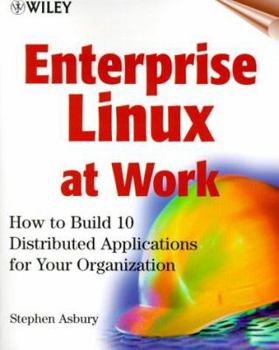 WILEY

Enterprise Linux at Work

How to Build 10 Distributed Applications for Your Organization

Stephen Asbury